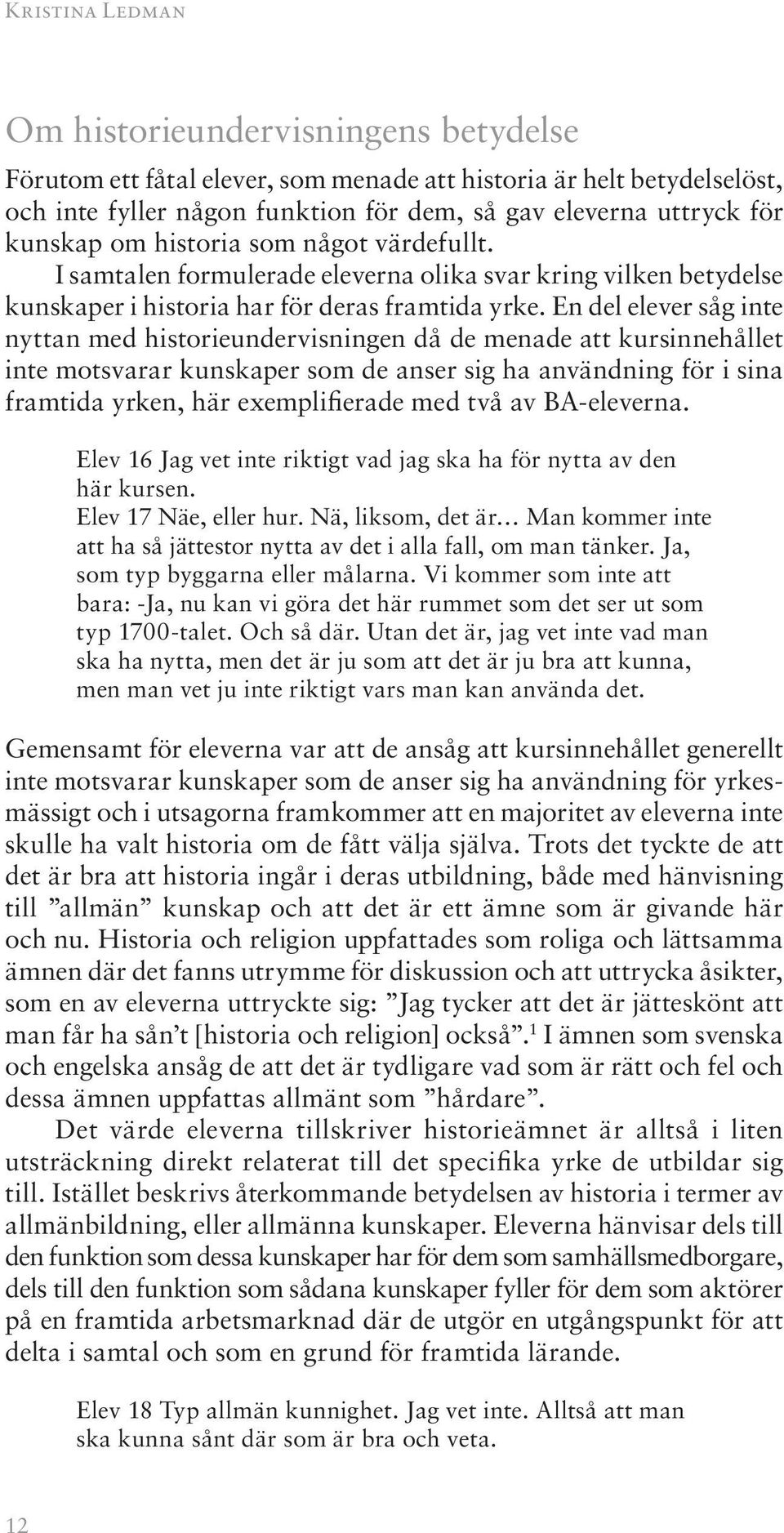 Kristina Ledman

Om historieundervisningens betydelse

Förutom ett fåtal elever, som menade att historia är helt betydelselöst, och inte fyller någon funktion för dem, så gav eleverna uttryck för kunskap om historia som något värdefullt.

I samtalen formulerade eleverna olika svar kring vilken betydelse kunskaper i historia har för deras framtida yrke. En del elever såg inte nyttan med historieundervisningen då de menade att kursinnehållet inte motsvarar kunskaper som de anser sig ha användning för i sina framtida yrken, här exemplifierade med två av BA-eleverna.

Elev 16 Jag vet inte riktigt vad jag ska ha för nytta av den här kursen.
Elev 17 Näe, eller hur. Nä, liksom, det är… Man kommer inte att ha så jättestor nytta av det i alla fall, om man tänker. Ja, som typ byggarna eller målarna. Vi kommer som inte att bara: -Ja, nu kan vi göra det här rummet som det ser ut som typ 1700-talet. Och så där. Utan det är, jag vet inte vad man ska ha nytta, men det är ju som att det är ju bra att kunna, men man vet ju inte riktigt vars man kan använda det.

Gemensamt för eleverna var att de ansåg att kursinnehållet generellt inte motsvarar kunskaper som de anser sig ha användning för yrkesmässigt och i utsagorna framkommer att en majoritet av eleverna inte skulle ha valt historia om de fått välja själva. Trots det tyckte de att det är bra att historia ingår i deras utbildning, både med hänvisning till ”allmän” kunskap och att det är ett ämne som är givande här och nu. Historia och religion uppfattades som roliga och lättsamma ämnen där det fanns utrymme för diskussion och att uttrycka åsikter, som en av eleverna uttryckte sig: ”Jag tycker att det är jätteskönt att man får ha sån’t [historia och religion] också”.$^1$ I ämnen som svenska och engelska ansåg de att det är tydligare vad som är rätt och fel och dessa ämnen uppfattas allmänt som ”hårdare”.

Det värde eleverna tillskriver historieämnet är alltså i liten utsträckning direkt relaterat till det specifika yrke de utbildar sig till. Istället beskrivs återkommande betydelsen av historia i termer av allmänbildning, eller allmänna kunskaper. Eleverna hänvisar dels till den funktion som dessa kunskaper har för dem som samhällsmedborgare, dels till den funktion som sådana kunskaper fyller för dem som aktörer på en framtida arbetsmarknad där de utgör en utgångspunkt för att delta i samtal och som en grund för framtida lärande.

Elev 18 Typ allmän kunnighet. Jag vet inte. Alltså att man ska kunna sånt där som är bra och veta.

12